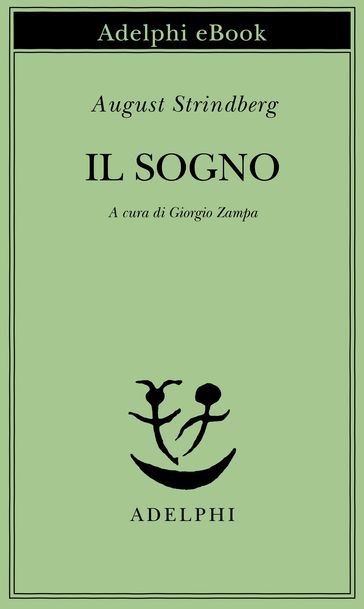 Adelphi eBook

August Strindberg

IL SOGNO

A cura di Giorgio Zampa

ADELPHI